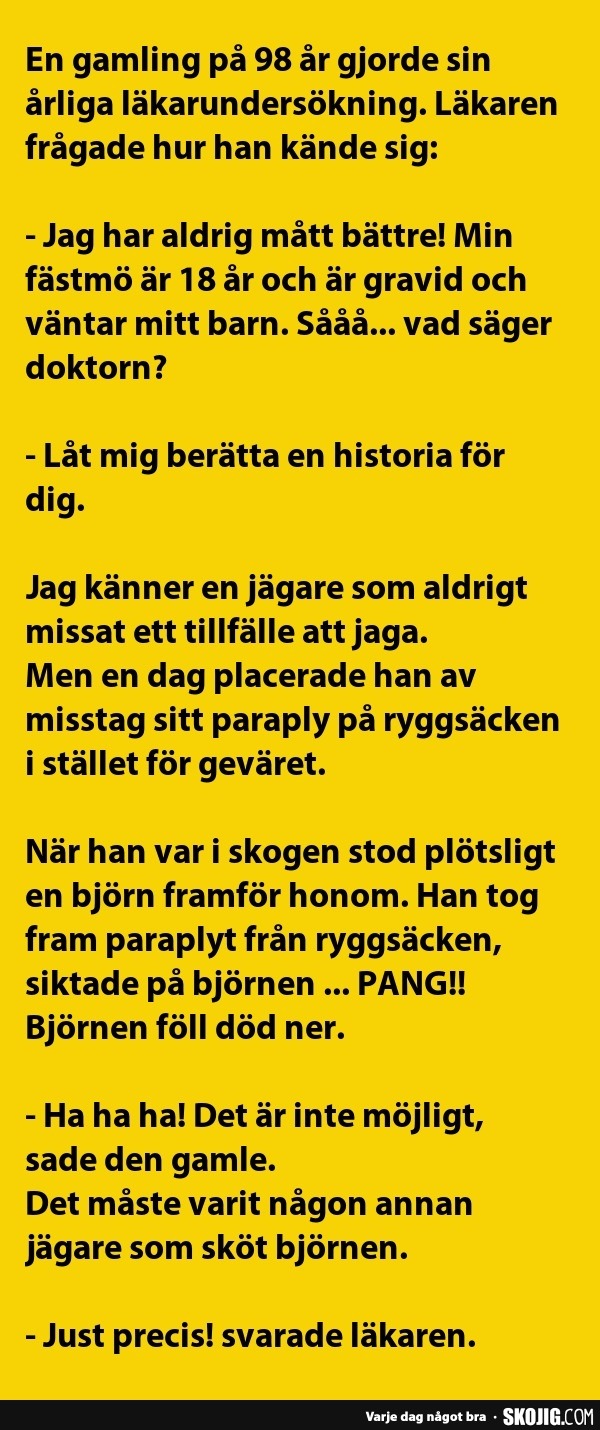 En gamling på 98 år gjorde sin årliga läkarundersökning. Läkaren frågade hur han kände sig:

- Jag har aldrig mått bättre! Min fästmö är 18 år och är gravid och väntar mitt barn. Sååå... vad säger doktorn?

- Låt mig berätta en historia för dig.

Jag känner en jägare som aldrigt missat ett tillfälle att jaga.
Men en dag placerade han av misstag sitt paraply på ryggsäcken i stället för geväret.

När han var i skogen stod plötsligt en björn framför honom. Han tog fram paraplyt från ryggsäcken, siktade på björnen ... PANG!! Björnen föll död ner.

- Ha ha ha! Det är inte möjligt, sade den gamle.
Det måste varit någon annan jägare som sköt björnen.

- Just precis! svarade läkaren.

Varje dag något bra · SKOJIG.COM